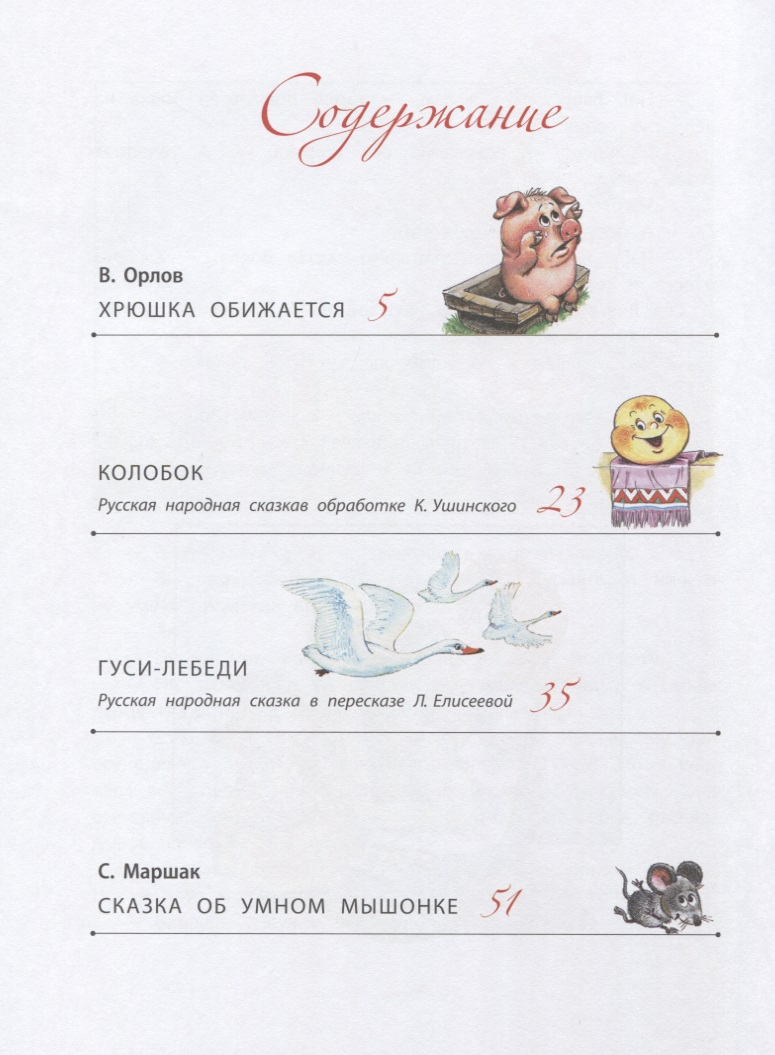 Содержание

В. Орлов
ХРЮШКА ОБИЖАЕТСЯ 5

КОЛОБОК
Русская народная сказкав обработке К. Ушинского 23

ГУСИ-ЛЕБЕДИ
Русская народная сказка в пересказе Л. Елисеевой 35

С. Маршак
СКАЗКА ОБ УМНОМ МЫШОНКЕ 51